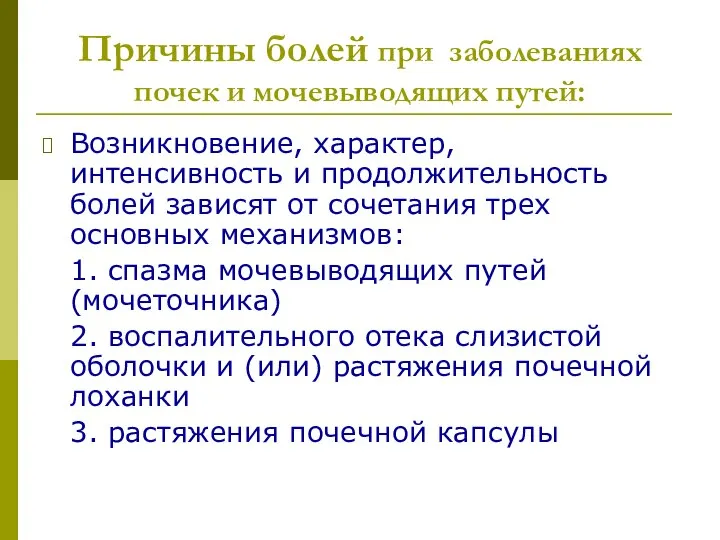 Причины болей при заболеваниях почек и мочевыводящих путей:

Возникновение, характер, интенсивность и продолжительность болей зависят от сочетания трех основных механизмов:

1. спазма мочевыводящих путей (мочеточника)

2. воспалительного отека слизистой оболочки и (или) растяжения почечной лоханки

3. растяжения почечной капсулы